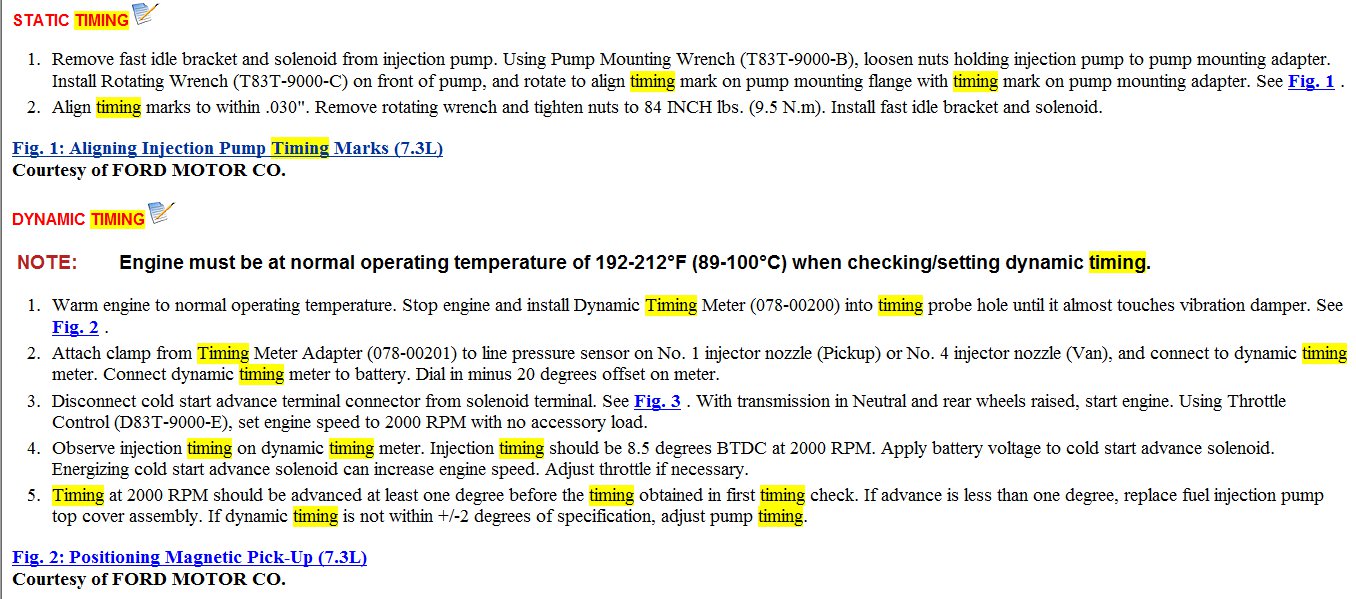 STATIC TIMING

1. Remove fast idle bracket and solenoid from injection pump. Using Pump Mounting Wrench (T83T-9000-B), loosen nuts holding injection pump to pump mounting adapter. Install Rotating Wrench (T83T-9000-C) on front of pump, and rotate to align timing mark on pump mounting flange with timing mark on pump mounting adapter. See Fig. 1 .
2. Align timing marks to within .030". Remove rotating wrench and tighten nuts to 84 INCH lbs. (9.5 N.m). Install fast idle bracket and solenoid.

Fig. 1: Aligning Injection Pump Timing Marks (7.3L)
Courtesy of FORD MOTOR CO.

DYNAMIC TIMING

NOTE: Engine must be at normal operating temperature of 192-212°F (89-100°C) when checking/setting dynamic timing.

1. Warm engine to normal operating temperature. Stop engine and install Dynamic Timing Meter (078-00200) into timing probe hole until it almost touches vibration damper. See Fig. 2 .
2. Attach clamp from Timing Meter Adapter (078-00201) to line pressure sensor on No. 1 injector nozzle (Pickup) or No. 4 injector nozzle (Van), and connect to dynamic timing meter. Connect dynamic timing meter to battery. Dial in minus 20 degrees offset on meter.
3. Disconnect cold start advance terminal connector from solenoid terminal. See Fig. 3 . With transmission in Neutral and rear wheels raised, start engine. Using Throttle Control (D83T-9000-E), set engine speed to 2000 RPM with no accessory load.
4. Observe injection timing on dynamic timing meter. Injection timing should be 8.5 degrees BTDC at 2000 RPM. Apply battery voltage to cold start advance solenoid. Energizing cold start advance solenoid can increase engine speed. Adjust throttle if necessary.
5. Timing at 2000 RPM should be advanced at least one degree before the timing obtained in first timing check. If advance is less than one degree, replace fuel injection pump top cover assembly. If dynamic timing is not within +/-2 degrees of specification, adjust pump timing.

Fig. 2: Positioning Magnetic Pick-Up (7.3L)
Courtesy of FORD MOTOR CO.